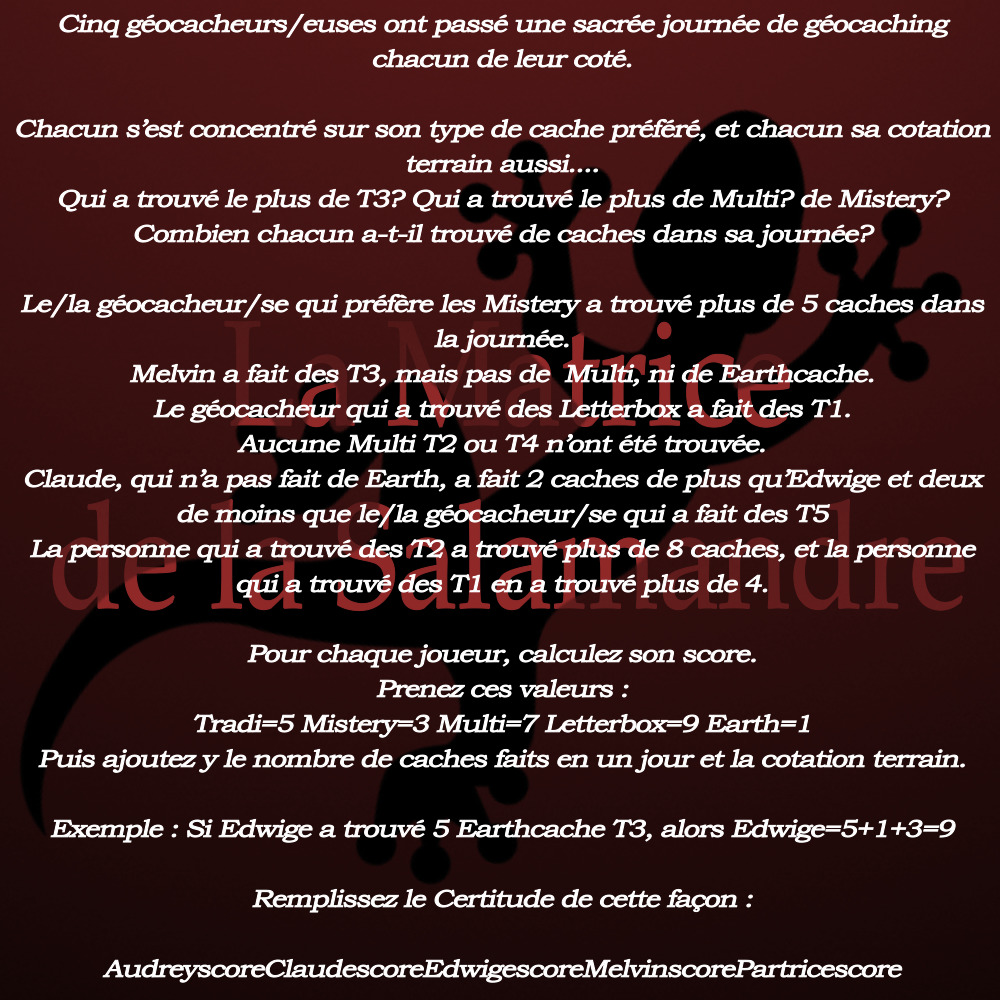 Cinq géocacheurs/euses ont passé une sacrée journée de géocaching chacun de leur coté.

Chacun s'est concentré sur son type de cache préféré, et chacun sa cotation terrain aussi....
Qui a trouvé le plus de T3? Qui a trouvé le plus de Multi? de Mistery?
Combien chacun a-t-il trouvé de caches dans sa journée?

Le/la géocacheur/se qui préfère les Mistery a trouvé plus de 5 caches dans la journée.
Melvin a fait des T3, mais pas de Multi, ni de Earthcache.
Le géocacheur qui a trouvé des Letterbox a fait des T1.
Aucune Multi T2 ou T4 n'ont été trouvée.
Claude, qui n'a pas fait de Earth, a fait 2 caches de plus qu'Edwige et deux de moins que le/la géocacheur/se qui a fait des T5
La personne qui a trouvé des T2 a trouvé plus de 8 caches, et la personne qui a trouvé des T1 en a trouvé plus de 4.

Pour chaque joueur, calculez son score.
Prenez ces valeurs :
Tradi=5 Mistery=3 Multi=7 Letterbox=9 Earth=1
Puis ajoutez y le nombre de caches faits en un jour et la cotation terrain.

Exemple : Si Edwige a trouvé 5 Earthcache T3, alors Edwige=5+1+3=9

Remplissez le Certitude de cette façon :

AudreyscoreClaudescoreEdwigescoreMelvinscorePartricescore

La Matrice de la Salamandre